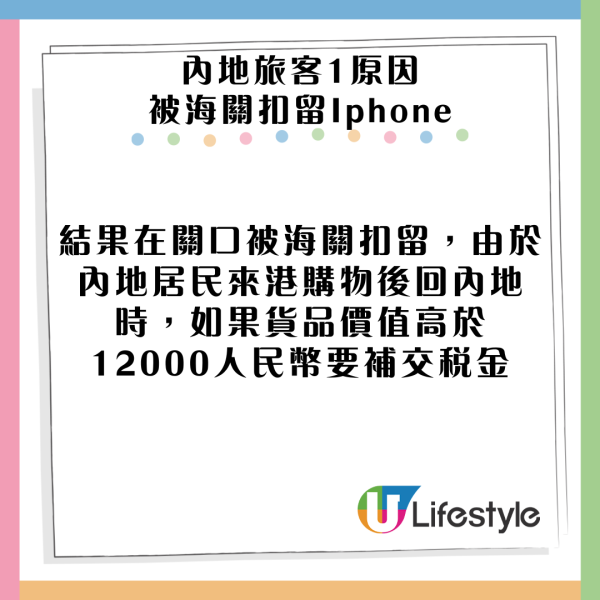 內地旅客1原因
被海關扣留Iphone

結果在關口被海關扣留，由於內地居民來港購物後回內地時，如果貨品價值高於12000人民幣要補交稅金

U Lifestyle